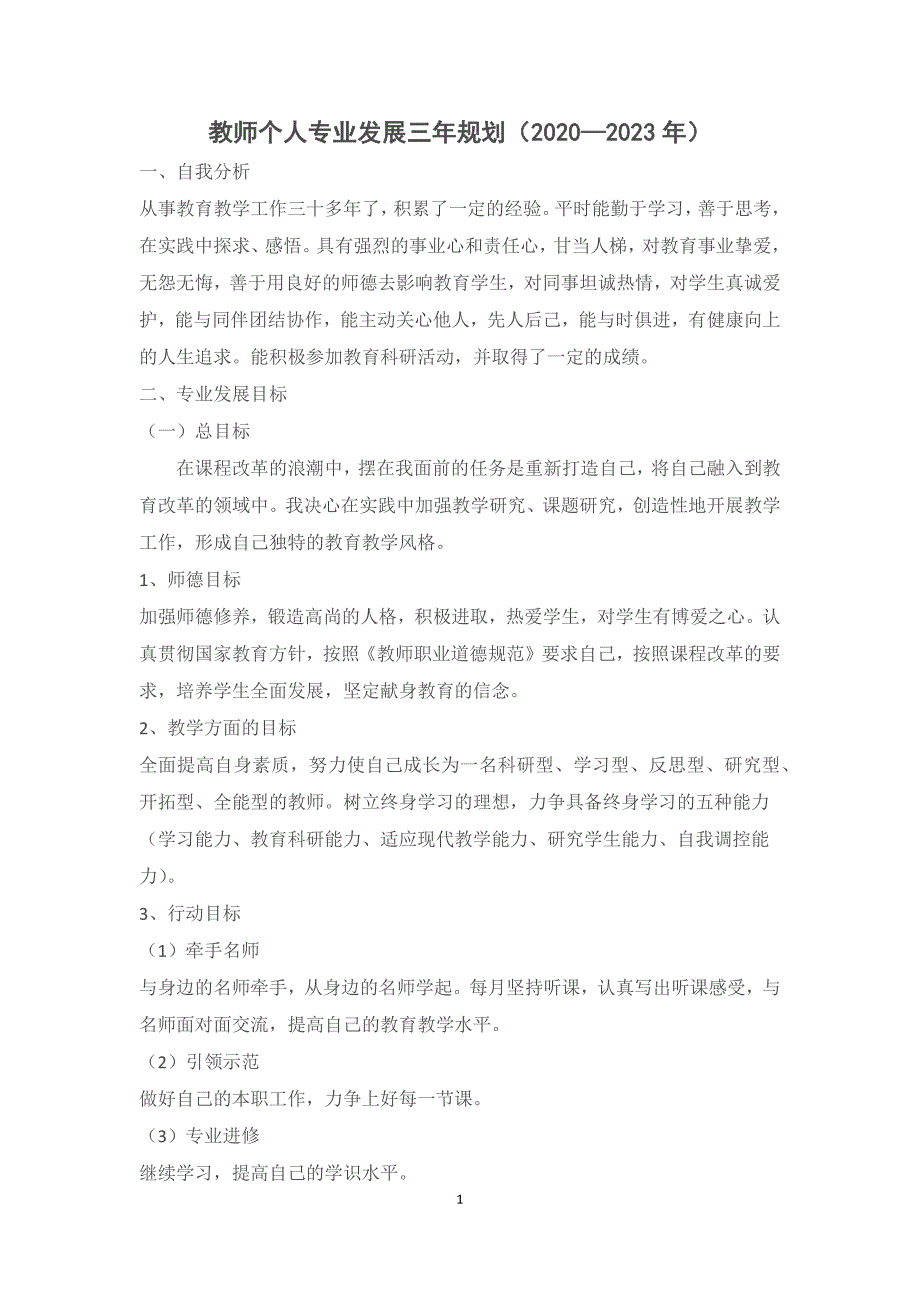 教师个人专业发展三年规划（2020—2023 年）

一、自我分析

从事教育教学工作三十多年了，积累了一定的经验。平时能勤于学习，善于思考，在实践中探求、感悟。具有强烈的事业心和责任心，甘当人梯，对教育事业挚爱，无怨无悔，善于用良好的师德去影响教育学生，对同事坦诚热情，对学生真诚爱护，能与同伴团结协作，能主动关心他人，先人后己，能与时俱进，有健康向上的人生追求。能积极参加教育科研活动，并取得了一定的成绩。

二、专业发展目标

（一）总目标

在课程改革的浪潮中，摆在我面前的任务是重新打造自己，将自己融入到教育改革的领域中。我决心在实践中加强教学研究、课题研究，创造性地开展教学工作，形成自己独特的教育教学风格。

1、师德目标

加强师德修养，锻造高尚的人格，积极进取，热爱学生，对学生有博爱之心。认真贯彻国家教育方针，按照《教师职业道德规范》要求自己，按照课程改革的要求，培养学生全面发展，坚定献身教育的信念。

2、教学方面的目标

全面提高自身素质，努力使自己成长为一名科研型、学习型、反思型、研究型、开拓型、全能型的教师。树立终身学习的理想，力争具备终身学习的五种能力（学习能力、教育科研能力、适应现代教学能力、研究学生能力、自我调控能力)。

3、行动目标

（1）牵手名师

与身边的名师牵手，从身边的名师学起。每月坚持听课，认真写出听课感受，与名师面对面交流，提高自己的教育教学水平。

（2）引领示范

做好自己的本职工作，力争上好每一节课。

（3）专业进修

继续学习，提高自己的学识水平。

1